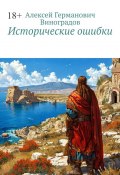 18+ Алексей Германович Виноградов

Исторические ошибки